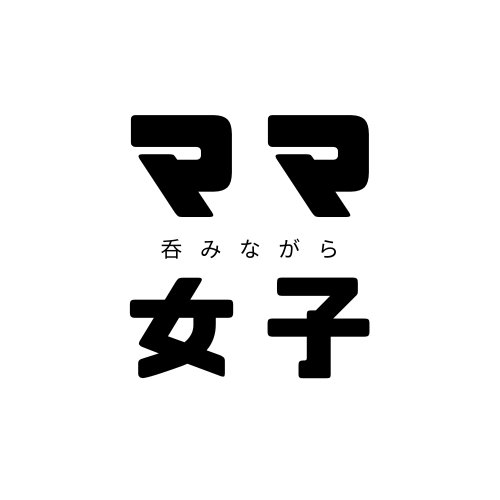 ママ
呑みながら
女子